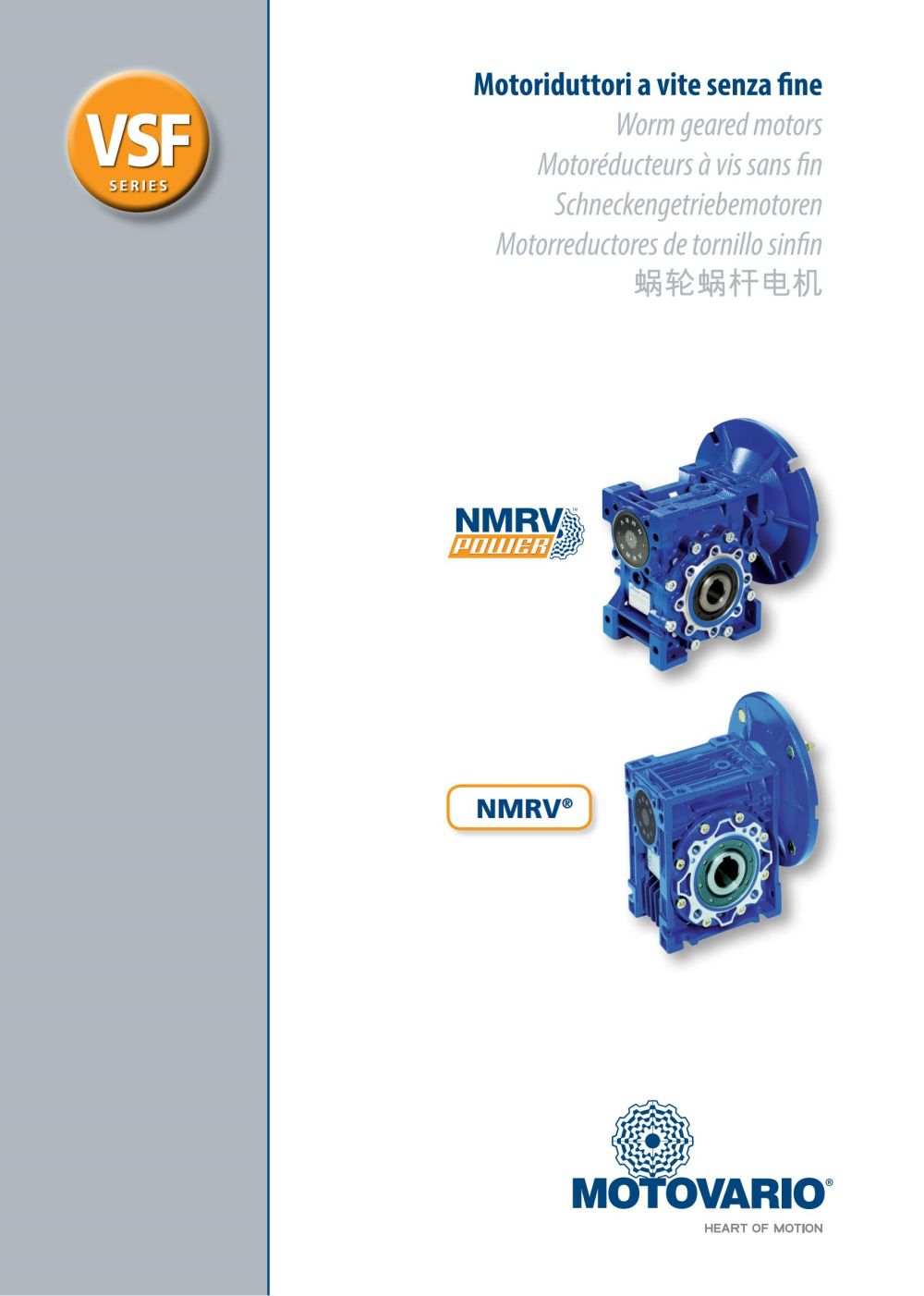 VSF
SERIES

Motoriduttori a vite senza fine
Worm geared motors
Motoréducteurs à vis sans fin
Schneckengetriebemotoren
Motorreductores de tornillo sinfin
蜗轮蜗杆电机

NMRV™
POWER

NMRV®

MOTOVARIO®
HEART OF MOTION